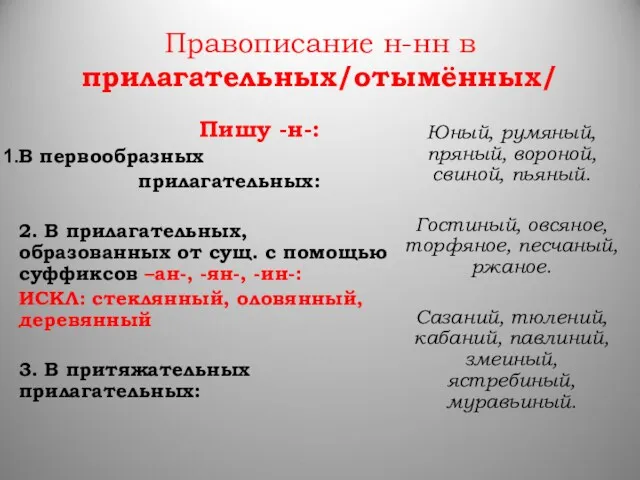 Правописание н-нн в прилагательных/отымённых/

Пишу -н-:

1.В первообразных прилагательных:

2. В прилагательных, образованных от сущ. с помощью суффиксов –ан-, -ян-, -ин-:

ИСКЛ: стеклянный, оловянный, деревянный

3. В притяжательных прилагательных:

Юный, румяный, пряный, вороной, свиной, пьяный.

Гостиный, овсяное, торфяное, песчаный, ржаное.

Сазаний, тюлений, кабаний, павлиний, змеиный, ястребиный, муравьиный.